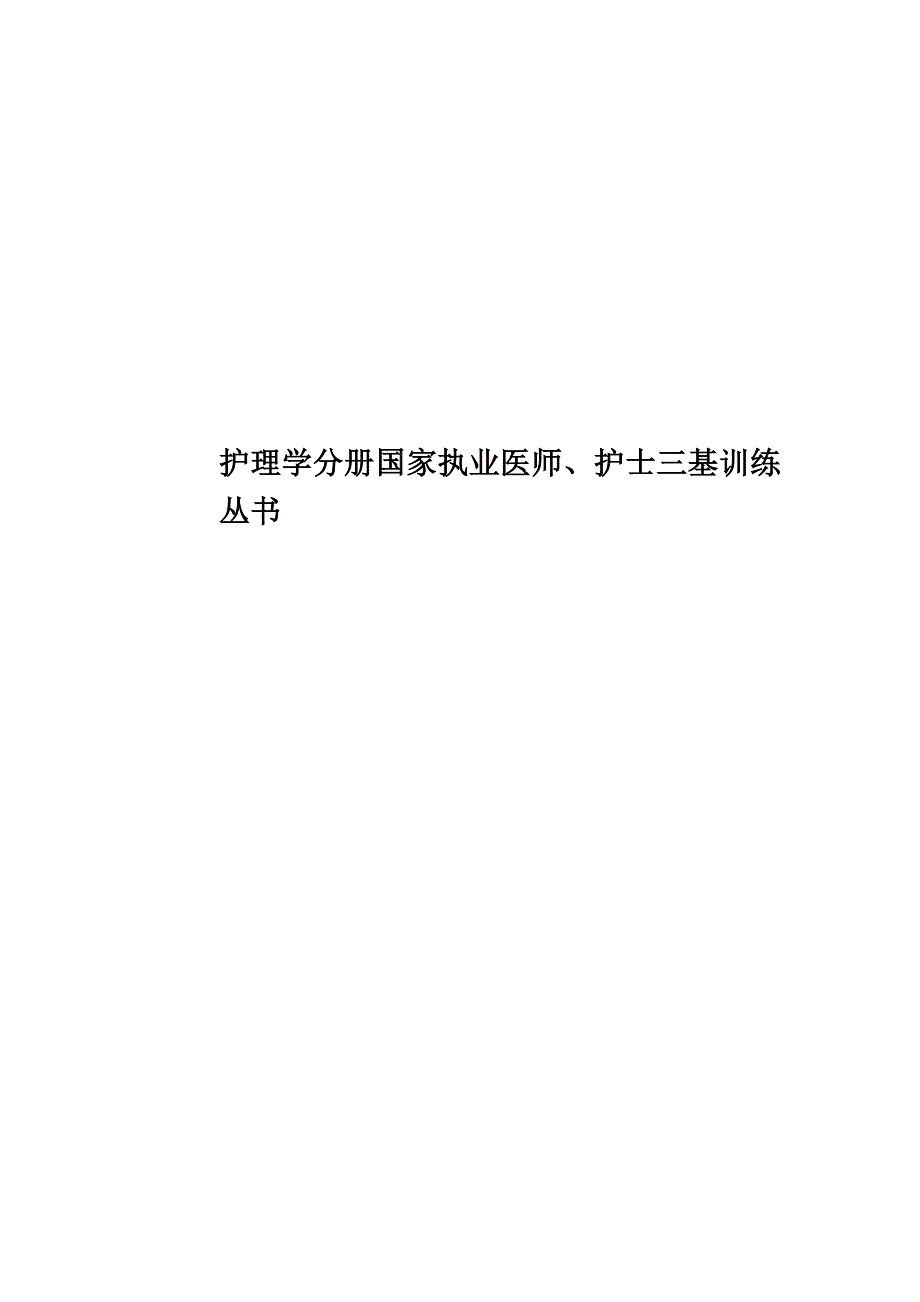 护理学分册国家执业医师、护士三基训练丛书